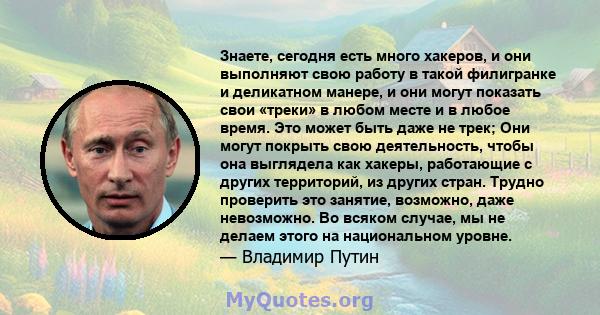 Знаете, сегодня есть много хакеров, и они выполняют свою работу в такой филигранке и деликатном манере, и они могут показать свои «треки» в любом месте и в любое время. Это может быть даже не трек; Они могут покрыть свою деятельность, чтобы она выглядела как хакеры, работающие с других территорий, из других стран. Трудно проверить это занятие, возможно, даже невозможно. Во всяком случае, мы не делаем этого на национальном уровне.
— Владимир Путин

MyQuotes.org